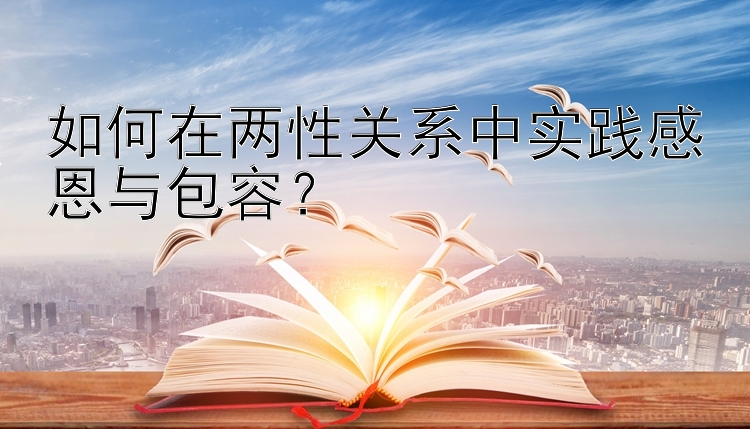 如何在两性关系中实践感恩与包容？